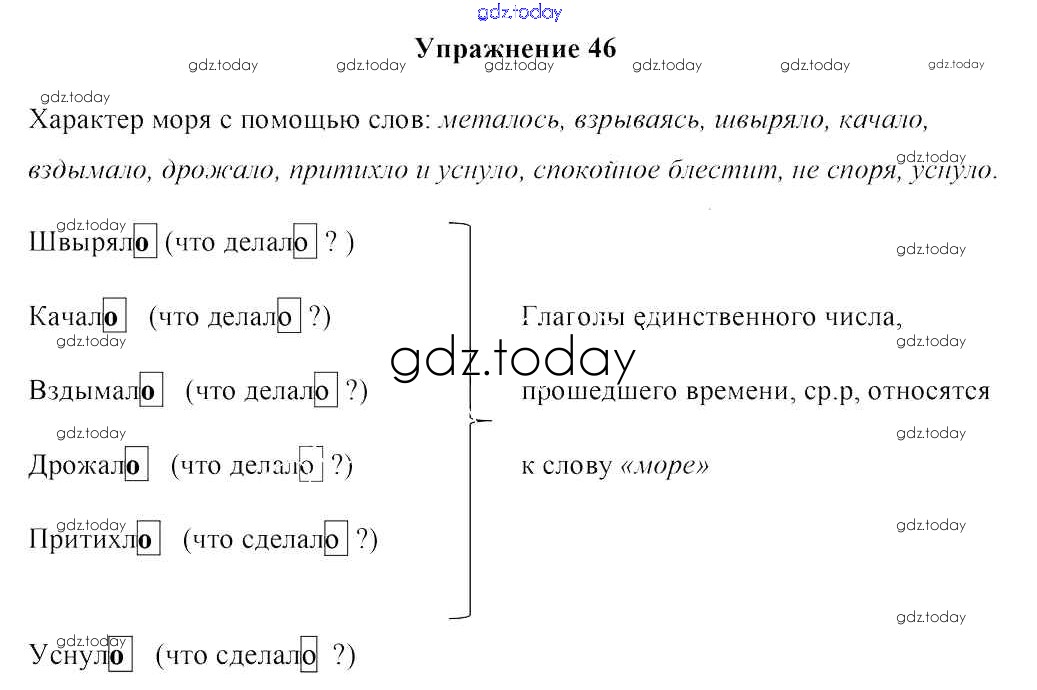 Упражнение 46

Характер моря с помощью слов: металось, взрываясь, швыряло, качало, вздымало, дрожало, притихло и уснуло, спокойное блестит, не споря, уснуло.

Швыряло (что делало ? )

Качало (что делало ?)

Вздымало (что делало ?)

Дрожало (что делало ?)

Притихло (что сделало ?)

Уснуло (что сделало ?)

Глаголы единственного числа, прошедшего времени, ср.р, относятся к слову «море»

gdz.today